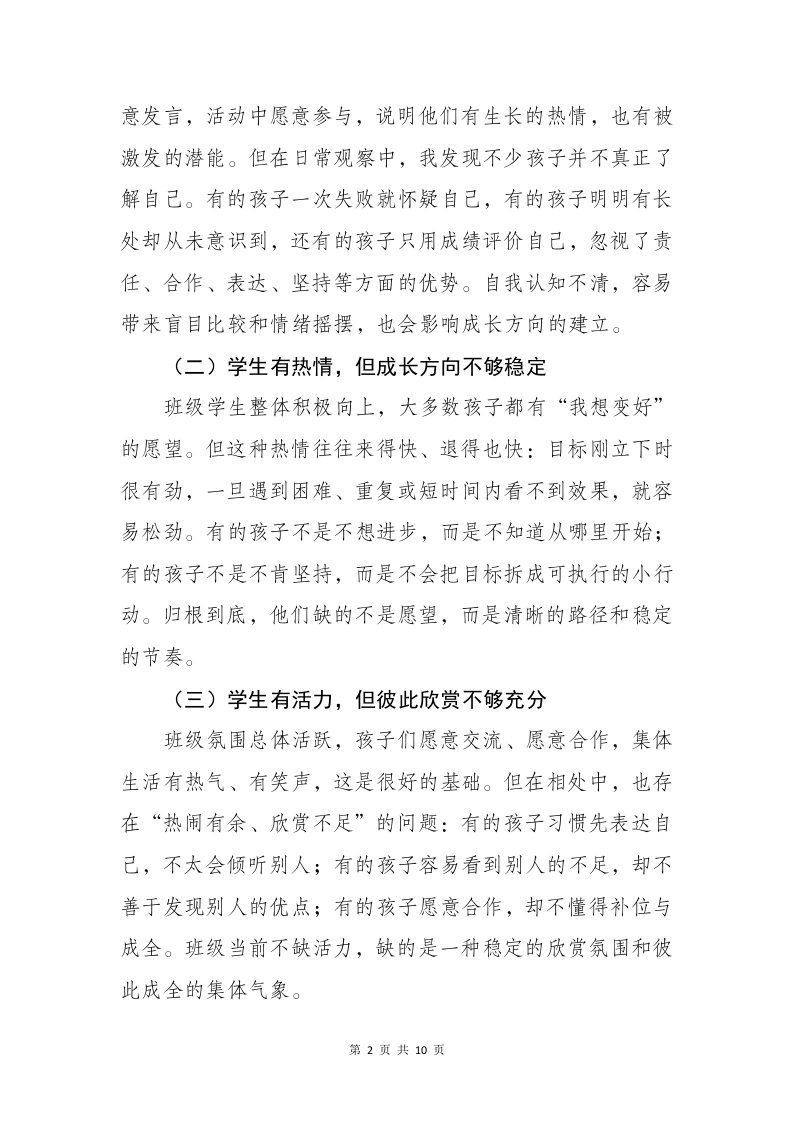 意发言，活动中愿意参与，说明他们有生长的热情，也有被激发的潜能。但在日常观察中，我发现不少孩子并不真正了解自己。有的孩子一次失败就怀疑自己，有的孩子明明有长处却从未意识到，还有的孩子只用成绩评价自己，忽视了责任、合作、表达、坚持等方面的优势。自我认知不清，容易带来盲目比较和情绪摇摆，也会影响成长方向的建立。

（二）学生有热情，但成长方向不够稳定

班级学生整体积极向上，大多数孩子都有“我想变好”的愿望。但这种热情往往来得快、退得也快：目标刚立下时很有劲，一旦遇到困难、重复或短时间内看不到效果，就容易松劲。有的孩子不是不想进步，而是不知道从哪里开始；有的孩子不是不肯坚持，而是不会把目标拆成可执行的小行动。归根到底，他们缺的不是愿望，而是清晰的路径和稳定的节奏。

（三）学生有活力，但彼此欣赏不够充分

班级氛围总体活跃，孩子们愿意交流、愿意合作，集体生活有热气、有笑声，这是很好的基础。但在相处中，也存在“热闹有余、欣赏不足”的问题：有的孩子习惯先表达自己，不太会倾听别人；有的孩子容易看到别人的不足，却不善于发现别人的优点；有的孩子愿意合作，却不懂得补位与成全。班级当前不缺活力，缺的是一种稳定的欣赏氛围和彼此成全的集体气象。

第 2 页 共 10 页